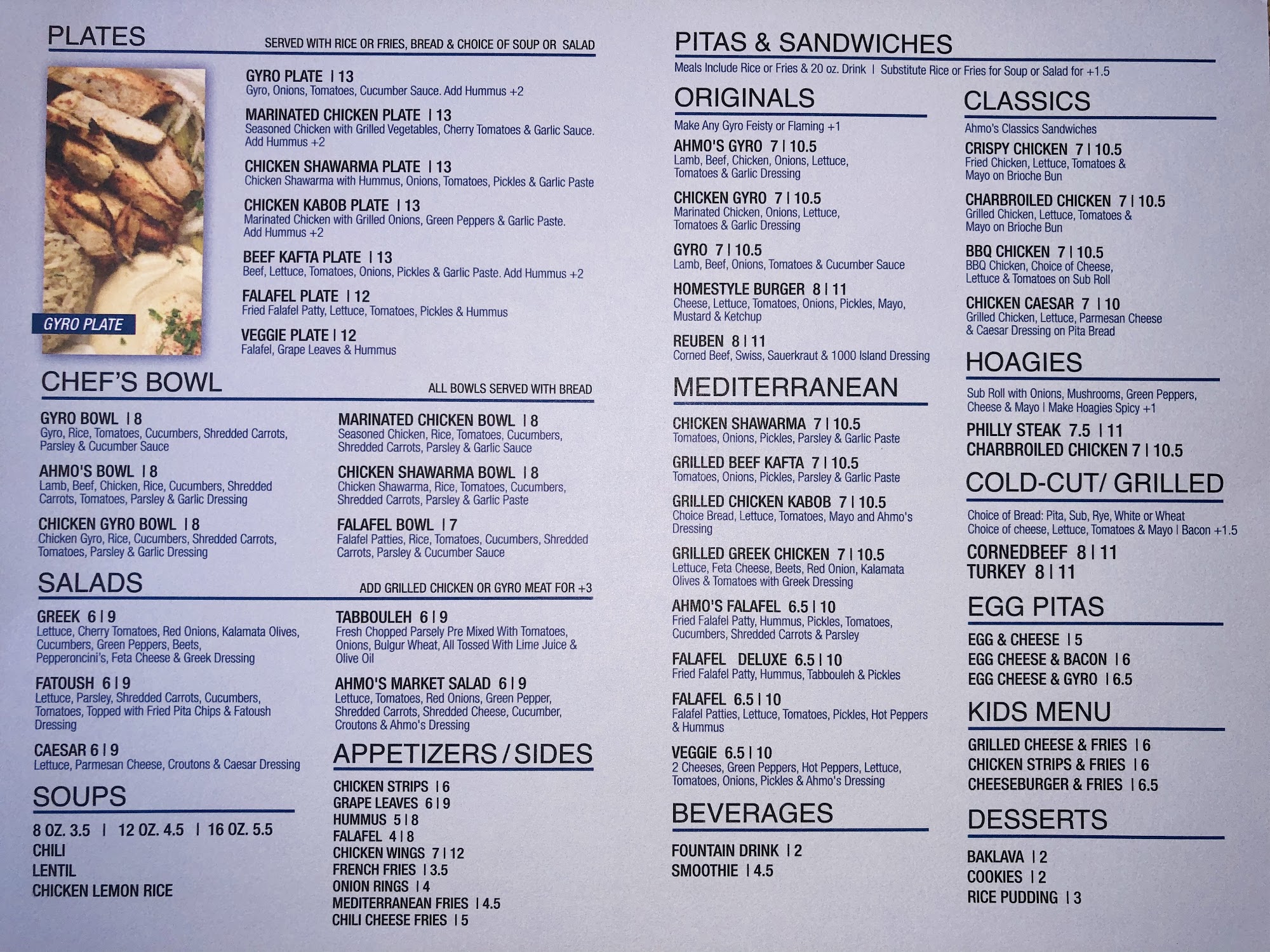 PLATES
SERVED WITH RICE OR FRIES, BREAD & CHOICE OF SOUP OR SALAD

GYRO PLATE

GYRO PLATE | 13
Gyro, Onions, Tomatoes, Cucumber Sauce. Add Hummus +2

MARINATED CHICKEN PLATE | 13
Seasoned Chicken with Grilled Vegetables, Cherry Tomatoes & Garlic Sauce. Add Hummus +2

CHICKEN SHAWARMA PLATE | 13
Chicken Shawarma with Hummus, Onions, Tomatoes, Pickles & Garlic Paste

CHICKEN KABOB PLATE | 13
Marinated Chicken with Grilled Onions, Green Peppers & Garlic Paste. Add Hummus +2

BEEF KAFTA PLATE | 13
Beef, Lettuce, Tomatoes, Onions, Pickles & Garlic Paste. Add Hummus +2

FALAFEL PLATE | 12
Fried Falafel Patty, Lettuce, Tomatoes, Pickles & Hummus

VEGGIE PLATE | 12
Falafel, Grape Leaves & Hummus

CHEF'S BOWL
ALL BOWLS SERVED WITH BREAD

GYRO BOWL | 8
Gyro, Rice, Tomatoes, Cucumbers, Shredded Carrots, Parsley & Cucumber Sauce

AHMO'S BOWL | 8
Lamb, Beef, Chicken, Rice, Cucumbers, Shredded Carrots, Tomatoes, Parsley & Garlic Dressing

CHICKEN GYRO BOWL | 8
Chicken Gyro, Rice, Cucumbers, Shredded Carrots, Tomatoes, Parsley & Garlic Dressing

MARINATED CHICKEN BOWL | 8
Seasoned Chicken, Rice, Tomatoes, Cucumbers, Shredded Carrots, Parsley & Garlic Sauce

CHICKEN SHAWARMA BOWL | 8
Chicken Shawarma, Rice, Tomatoes, Cucumbers, Shredded Carrots, Parsley & Garlic Paste

FALAFEL BOWL | 7
Falafel Patties, Rice, Tomatoes, Cucumbers, Shredded Carrots, Parsley & Cucumber Sauce

SALADS
ADD GRILLED CHICKEN OR GYRO MEAT FOR +3

GREEK 6 | 9
Lettuce, Cherry Tomatoes, Red Onions, Kalamata Olives, Cucumbers, Green Peppers, Beets, Pepperoncini's, Feta Cheese & Greek Dressing

FATOUSH 6 | 9
Lettuce, Parsley, Shredded Carrots, Cucumbers, Tomatoes, Topped with Fried Pita Chips & Fatoush Dressing

CAESAR 6 | 9
Lettuce, Parmesan Cheese, Croutons & Caesar Dressing

TABBOULEH 6 | 9
Fresh Chopped Parsely Pre Mixed With Tomatoes, Onions, Bulgur Wheat, All Tossed With Lime Juice & Olive Oil

AHMO'S MARKET SALAD 6 | 9
Lettuce, Tomatoes, Red Onions, Green Pepper, Shredded Carrots, Shredded Cheese, Cucumber, Croutons & Ahmo's Dressing

SOUPS
8 OZ. 3.5 | 12 OZ. 4.5 | 16 OZ. 5.5
CHILI
LENTIL
CHICKEN LEMON RICE

APPETIZERS / SIDES
CHICKEN STRIPS | 6
GRAPE LEAVES 6 | 9
HUMMUS 5 | 8
FALAFEL 4 | 8
CHICKEN WINGS 7 | 12
FRENCH FRIES | 3.5
ONION RINGS | 4
MEDITERRANEAN FRIES | 4.5
CHILI CHEESE FRIES | 5

PITAS & SANDWICHES
Meals Include Rice or Fries & 20 oz. Drink | Substitute Rice or Fries for Soup or Salad for +1.5

ORIGINALS
Make Any Gyro Feisty or Flaming +1

AHMO'S GYRO 7 | 10.5
Lamb, Beef, Chicken, Onions, Lettuce, Tomatoes & Garlic Dressing

CHICKEN GYRO 7 | 10.5
Marinated Chicken, Onions, Lettuce, Tomatoes & Garlic Dressing

GYRO 7 | 10.5
Lamb, Beef, Onions, Tomatoes & Cucumber Sauce

HOMESTYLE BURGER 8 | 11
Cheese, Lettuce, Tomatoes, Onions, Pickles, Mayo, Mustard & Ketchup

REUBEN 8 | 11
Corned Beef, Swiss, Sauerkraut & 1000 Island Dressing

MEDITERRANEAN

CHICKEN SHAWARMA 7 | 10.5
Tomatoes, Onions, Pickles, Parsley & Garlic Paste

GRILLED BEEF KAFTA 7 | 10.5
Tomatoes, Onions, Pickles, Parsley & Garlic Paste

GRILLED CHICKEN KABOB 7 | 10.5
Choice Bread, Lettuce, Tomatoes, Mayo and Ahmo's Dressing

GRILLED GREEK CHICKEN 7 | 10.5
Lettuce, Feta Cheese, Beets, Red Onion, Kalamata Olives & Tomatoes with Greek Dressing

AHMO'S FALAFEL 6.5 | 10
Fried Falafel Patty, Hummus, Pickles, Tomatoes, Cucumbers, Shredded Carrots & Parsley

FALAFEL DELUXE 6.5 | 10
Fried Falafel Patty, Hummus, Tabbouleh & Pickles

FALAFEL 6.5 | 10
Falafel Patties, Lettuce, Tomatoes, Pickles, Hot Peppers & Hummus

VEGGIE 6.5 | 10
2 Cheeses, Green Peppers, Hot Peppers, Lettuce, Tomatoes, Onions, Pickles & Ahmo's Dressing

BEVERAGES
FOUNTAIN DRINK | 2
SMOOTHIE | 4.5

CLASSICS
Ahmo's Classics Sandwiches

CRISPY CHICKEN 7 | 10.5
Fried Chicken, Lettuce, Tomatoes & Mayo on Brioche Bun

CHARBROILED CHICKEN 7 | 10.5
Grilled Chicken, Lettuce, Tomatoes & Mayo on Brioche Bun

BBQ CHICKEN 7 | 10.5
BBQ Chicken, Choice of Cheese, Lettuce & Tomatoes on Sub Roll

CHICKEN CAESAR 7 | 10
Grilled Chicken, Lettuce, Parmesan Cheese & Caesar Dressing on Pita Bread

HOAGIES
Sub Roll with Onions, Mushrooms, Green Peppers, Cheese & Mayo | Make Hoagies Spicy +1
PHILLY STEAK 7.5 | 11
CHARBROILED CHICKEN 7 | 10.5

COLD-CUT/ GRILLED
Choice of Bread: Pita, Sub, Rye, White or Wheat
Choice of cheese, Lettuce, Tomatoes & Mayo | Bacon +1.5
CORNEDBEEF 8 | 11
TURKEY 8 | 11

EGG PITAS
EGG & CHEESE | 5
EGG CHEESE & BACON | 6
EGG CHEESE & GYRO | 6.5

KIDS MENU
GRILLED CHEESE & FRIES | 6
CHICKEN STRIPS & FRIES | 6
CHEESEBURGER & FRIES | 6.5

DESSERTS
BAKLAVA | 2
COOKIES | 2
RICE PUDDING | 3